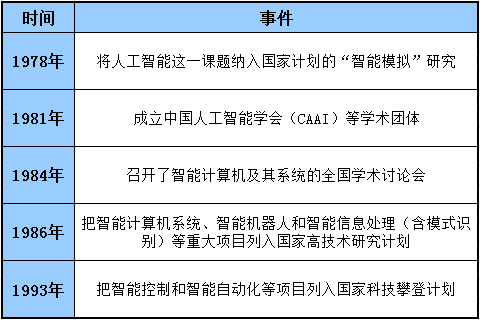 | 时间 | 事件 |
|---|---|
| 1978年 | 将人工智能这一课题纳入国家计划的“智能模拟”研究 |
| 1981年 | 成立中国人工智能学会（CAAI）等学术团体 |
| 1984年 | 召开了智能计算机及其系统的全国学术讨论会 |
| 1986年 | 把智能计算机系统、智能机器人和智能信息处理（含模式识别）等重大项目列入国家高技术研究计划 |
| 1993年 | 把智能控制和智能自动化等项目列入国家科技攀登计划 |